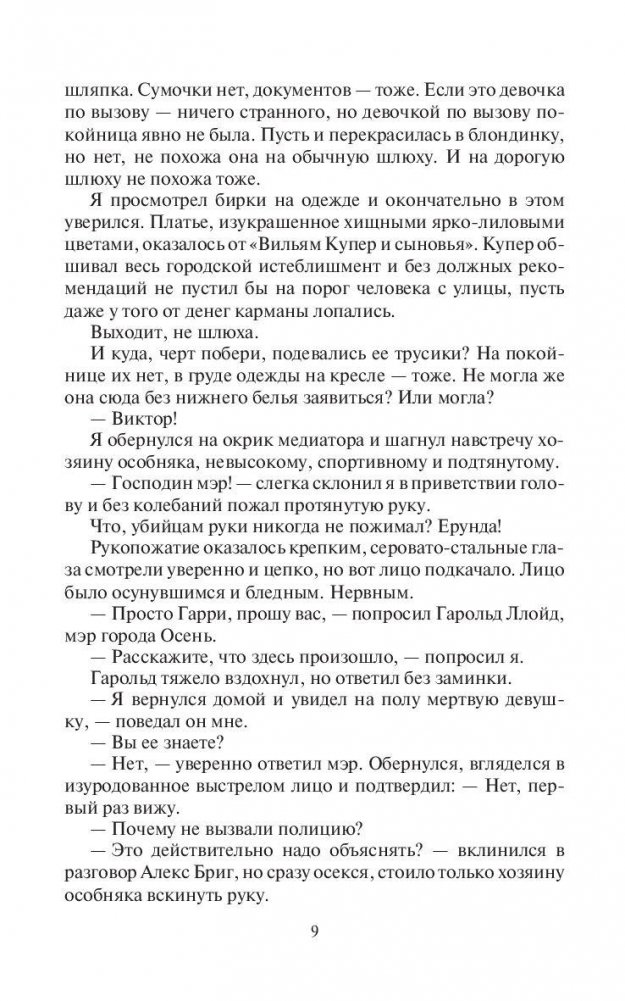 шляпка. Сумочки нет, документов — тоже. Если это девочка по вызову — ничего странного, но девочкой по вызову покойница явно не была. Пусть и перекрасилась в блондинку, но нет, не похожа она на обычную шлюху. И на дорогую шлюху не похожа тоже.

Я просмотрел бирки на одежде и окончательно в этом уверился. Платье, изукрашенное хищными ярко-лиловыми цветами, оказалось от «Вильям Купер и сыновья». Купер обшивал весь городской истеблишмент и без должных рекомендаций не пустил бы на порог человека с улицы, пусть даже у того от денег карманы лопались.

Выходит, не шлюха.

И куда, черт побери, подевались ее трусики? На покойнице их нет, в груде одежды на кресле — тоже. Не могла же она сюда без нижнего белья заявиться? Или могла?

— Виктор!

Я обернулся на окрик медиатора и шагнул навстречу хозяину особняка, невысокому, спортивному и подтянутому.

— Господин мэр! — слегка склонил я в приветствии голову и без колебаний пожал протянутую руку.

Что, убийцам руки никогда не пожимал? Ерунда!

Рукопожатие оказалось крепким, серовато-стальные глаза смотрели уверенно и цепко, но вот лицо подкачало. Лицо было осунувшимся и бледным. Нервным.

— Просто Гарри, прошу вас, — попросил Гарольд Ллойд, мэр города Осень.

— Расскажите, что здесь произошло, — попросил я.

Гарольд тяжело вздохнул, но ответил без заминки.

— Я вернулся домой и увидел на полу мертвую девушку, — поведал он мне.

— Вы ее знаете?

— Нет, — уверенно ответил мэр. Обернулся, вгляделся в изуродованное выстрелом лицо и подтвердил: — Нет, первый раз вижу.

— Почему не вызвали полицию?

— Это действительно надо объяснять? — вклинился в разговор Алекс Бриг, но сразу осекся, стоило только хозяину особняка вскинуть руку.

9